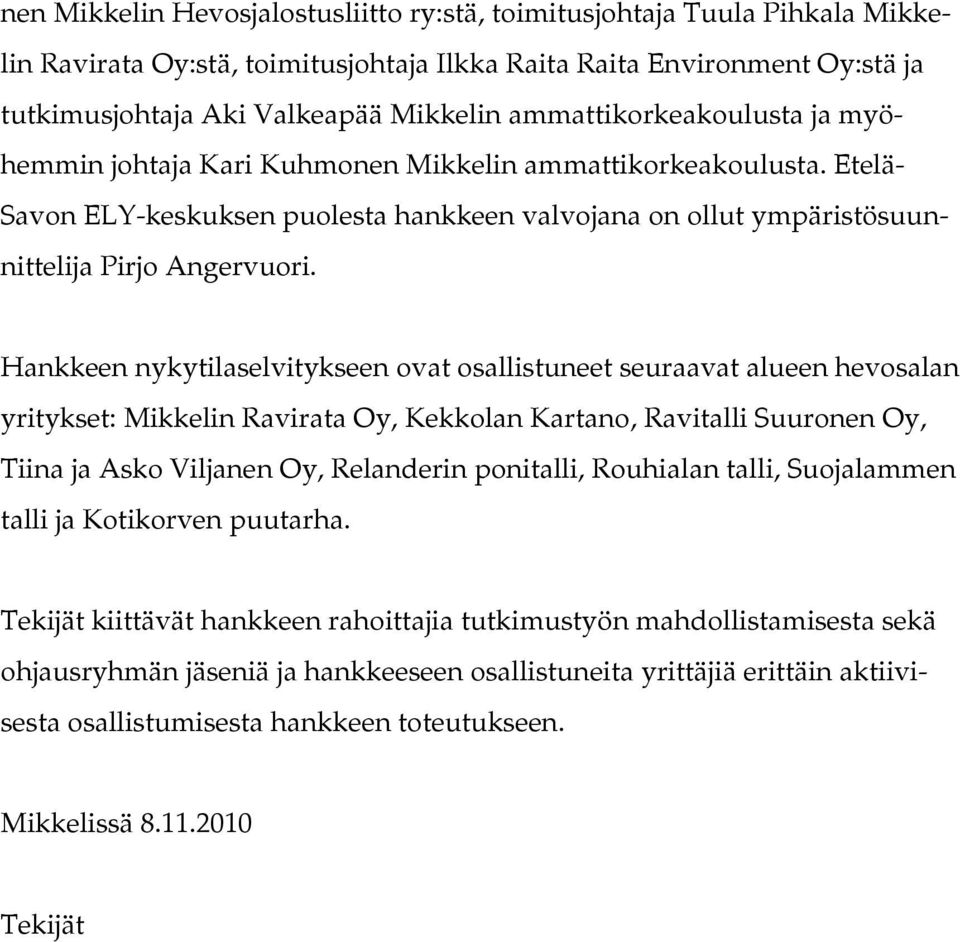 nen Mikkelin Hevosjalostusliitto ry:stä, toimitusjohtaja Tuula Pihkala Mikkelin Ravirata Oy:stä, toimitusjohtaja Ilkka Raita Raita Environment Oy:stä ja tutkimusjohtaja Aki Valkeapää Mikkelin ammattikorkeakoulusta ja myöhemmin johtaja Kari Kuhmonen Mikkelin ammattikorkeakoulusta. Etelä-Savon ELY-keskuksen puolesta hankkeen valvojana on ollut ympäristösuunnittelija Pirjo Angervuori.

Hankkeen nykytilaselvitykseen ovat osallistuneet seuraavat alueen hevosalan yritykset: Mikkelin Ravirata Oy, Kekkolan Kartano, Ravitalli Suuronen Oy, Tiina ja Asko Viljanen Oy, Relanderin ponitalli, Rouhialan talli, Suojalammen talli ja Kotikorven puutarha.

Tekijät kiittävät hankkeen rahoittajia tutkimustyön mahdollistamisesta sekä ohjausryhmän jäseniä ja hankkeeseen osallistuneita yrittäjiä erittäin aktiivisesta osallistumisesta hankkeen toteutukseen.

Mikkelissä 8.11.2010

Tekijät